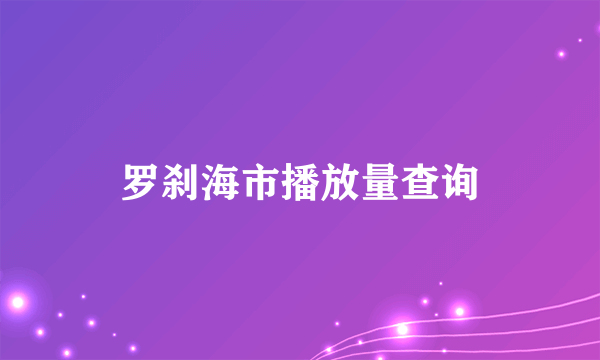 罗刹海市播放量查询